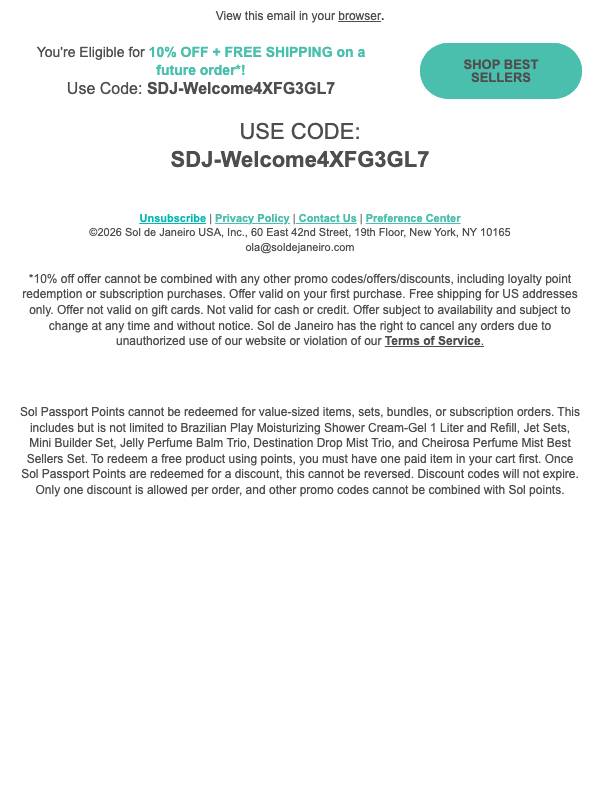 View this email in your browser.

You're Eligible for 10% OFF + FREE SHIPPING on a future order*!
Use Code: SDJ-Welcome4XFG3GL7

SHOP BEST SELLERS

USE CODE:
SDJ-Welcome4XFG3GL7

Unsubscribe | Privacy Policy | Contact Us | Preference Center
©2026 Sol de Janeiro USA, Inc., 60 East 42nd Street, 19th Floor, New York, NY 10165
ola@soldejaneiro.com

*10% off offer cannot be combined with any other promo codes/offers/discounts, including loyalty point redemption or subscription purchases. Offer valid on your first purchase. Free shipping for US addresses only. Offer not valid on gift cards. Not valid for cash or credit. Offer subject to availability and subject to change at any time and without notice. Sol de Janeiro has the right to cancel any orders due to unauthorized use of our website or violation of our Terms of Service.

Sol Passport Points cannot be redeemed for value-sized items, sets, bundles, or subscription orders. This includes but is not limited to Brazilian Play Moisturizing Shower Cream-Gel 1 Liter and Refill, Jet Sets, Mini Builder Set, Jelly Perfume Balm Trio, Destination Drop Mist Trio, and Cheirosa Perfume Mist Best Sellers Set. To redeem a free product using points, you must have one paid item in your cart first. Once Sol Passport Points are redeemed for a discount, this cannot be reversed. Discount codes will not expire. Only one discount is allowed per order, and other promo codes cannot be combined with Sol points.